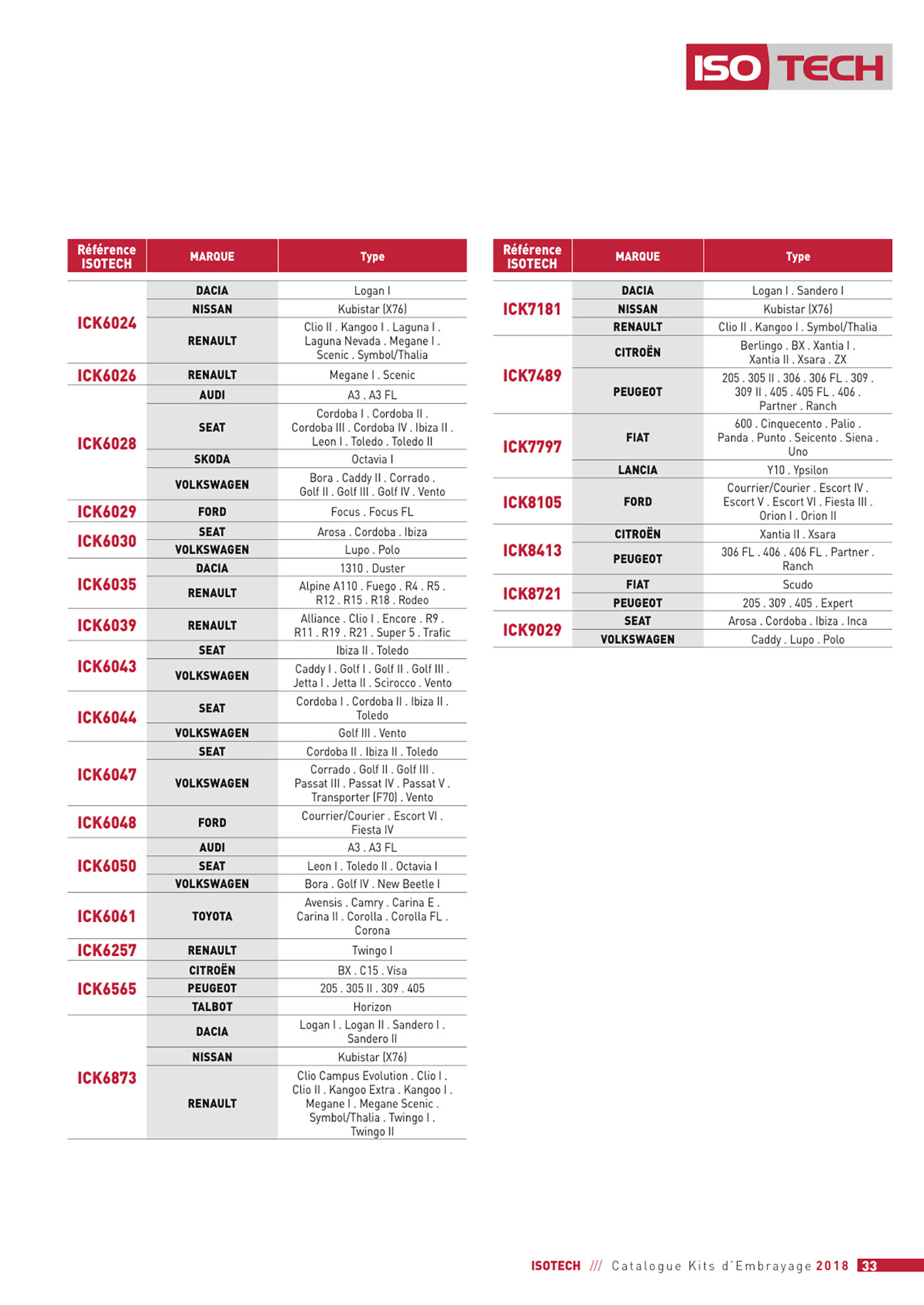 ISO TECH

| Référence ISOTECH | MARQUE | Type |
|---|---|---|
| ICK6024 | DACIA | Logan I |
| | NISSAN | Kubistar (X76) |
| | RENAULT | Clio II . Kangoo I . Laguna I . Laguna Nevada . Megane I . Scenic . Symbol/Thalia |
| ICK6026 | RENAULT | Megane I . Scenic |
| ICK6028 | AUDI | A3 . A3 FL |
| | SEAT | Cordoba I . Cordoba II . Cordoba III . Cordoba IV . Ibiza II . Leon I . Toledo . Toledo II |
| | SKODA | Octavia I |
| | VOLKSWAGEN | Bora . Caddy II . Corrado . Golf II . Golf III . Golf IV . Vento |
| ICK6029 | FORD | Focus . Focus FL |
| ICK6030 | SEAT | Arosa . Cordoba . Ibiza |
| | VOLKSWAGEN | Lupo . Polo |
| ICK6035 | DACIA | 1310 . Duster |
| | RENAULT | Alpine A110 . Fuego . R4 . R5 . R12 . R15 . R18 . Rodeo |
| ICK6039 | RENAULT | Alliance . Clio I . Encore . R9 . R11 . R19 . R21 . Super 5 . Trafic |
| ICK6043 | SEAT | Ibiza II . Toledo |
| | VOLKSWAGEN | Caddy I . Golf I . Golf II . Golf III . Jetta I . Jetta II . Scirocco . Vento |
| ICK6044 | SEAT | Cordoba I . Cordoba II . Ibiza II . Toledo |
| | VOLKSWAGEN | Golf III . Vento |
| ICK6047 | SEAT | Cordoba II . Ibiza II . Toledo |
| | VOLKSWAGEN | Corrado . Golf II . Golf III . Passat III . Passat IV . Passat V . Transporter (F70) . Vento |
| ICK6048 | FORD | Courrier/Courier . Escort VI . Fiesta IV |
| ICK6050 | AUDI | A3 . A3 FL |
| | SEAT | Leon I . Toledo II . Octavia I |
| | VOLKSWAGEN | Bora . Golf IV . New Beetle I |
| ICK6061 | TOYOTA | Avensis . Camry . Carina E . Carina II . Corolla . Corolla FL . Corona |
| ICK6257 | RENAULT | Twingo I |
| ICK6565 | CITROËN | BX . C15 . Visa |
| | PEUGEOT | 205 . 305 II . 309 . 405 |
| | TALBOT | Horizon |
| ICK6873 | DACIA | Logan I . Logan II . Sandero I . Sandero II |
| | NISSAN | Kubistar (X76) |
| | RENAULT | Clio Campus Evolution . Clio I . Clio II . Kangoo Extra . Kangoo I . Megane I . Megane Scenic . Symbol/Thalia . Twingo I . Twingo II |

| Référence ISOTECH | MARQUE | Type |
|---|---|---|
| ICK7181 | DACIA | Logan I . Sandero I |
| | NISSAN | Kubistar (X76) |
| | RENAULT | Clio II . Kangoo I . Symbol/Thalia |
| ICK7489 | CITROËN | Berlingo . BX . Xantia I . Xantia II . Xsara . ZX |
| | PEUGEOT | 205 . 305 II . 306 . 306 FL . 309 . 309 II . 405 . 405 FL . 406 . Partner . Ranch |
| ICK7797 | FIAT | 600 . Cinquecento . Palio . Panda . Punto . Seicento . Siena . Uno |
| | LANCIA | Y10 . Ypsilon |
| ICK8105 | FORD | Courrier/Courier . Escort IV . Escort V . Escort VI . Fiesta III . Orion I . Orion II |
| ICK8413 | CITROËN | Xantia II . Xsara |
| | PEUGEOT | 306 FL . 406 . 406 FL . Partner . Ranch |
| ICK8721 | FIAT | Scudo |
| | PEUGEOT | 205 . 309 . 405 . Expert |
| ICK9029 | SEAT | Arosa . Cordoba . Ibiza . Inca |
| | VOLKSWAGEN | Caddy . Lupo . Polo |

ISOTECH /// Catalogue Kits d'Embrayage 2018 33